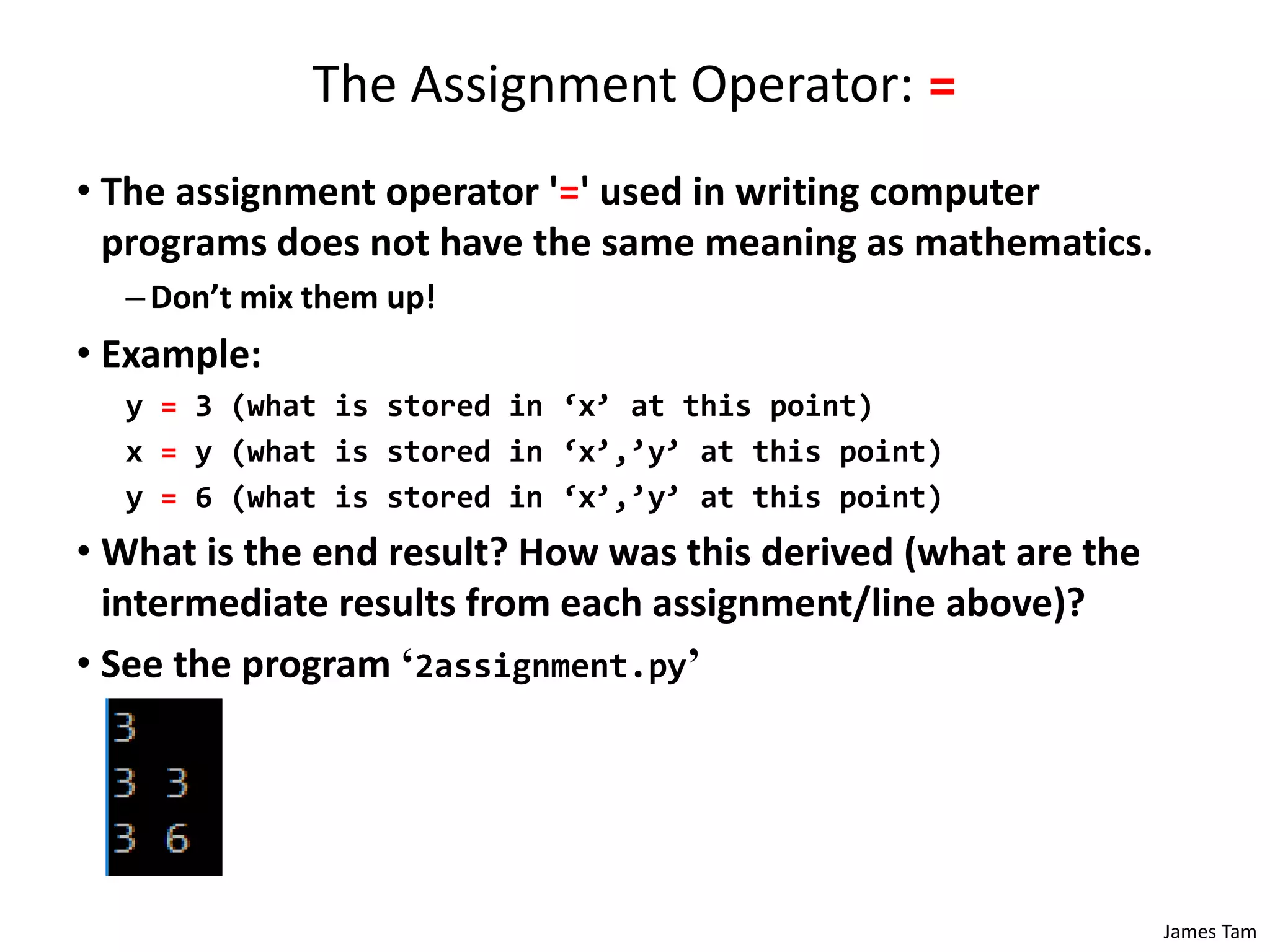 The Assignment Operator: =

• The assignment operator '=' used in writing computer programs does not have the same meaning as mathematics.

– Don’t mix them up!

• Example:

y = 3 (what is stored in ‘x’ at this point)

x = y (what is stored in ‘x’,’y’ at this point)

y = 6 (what is stored in ‘x’,’y’ at this point)

• What is the end result? How was this derived (what are the intermediate results from each assignment/line above)?

• See the program ‘2assignment.py’

3

3 3

3 6

James Tam